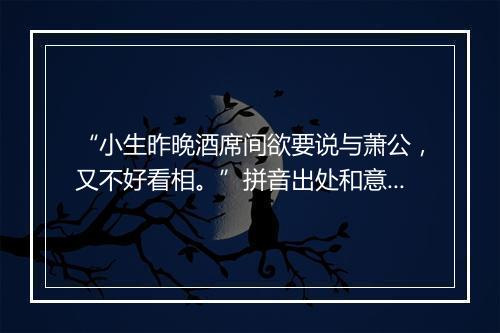 “小生昨晚酒席间欲要说与萧公，又不好看相。”拼音出处和意...